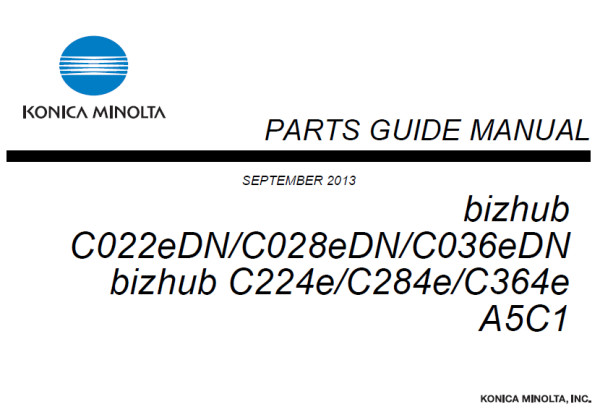 KONICA MINOLTA

PARTS GUIDE MANUAL

SEPTEMBER 2013

bizhub
C022eDN/C028eDN/C036eDN
bizhub C224e/C284e/C364e
A5C1

KONICA MINOLTA, INC.